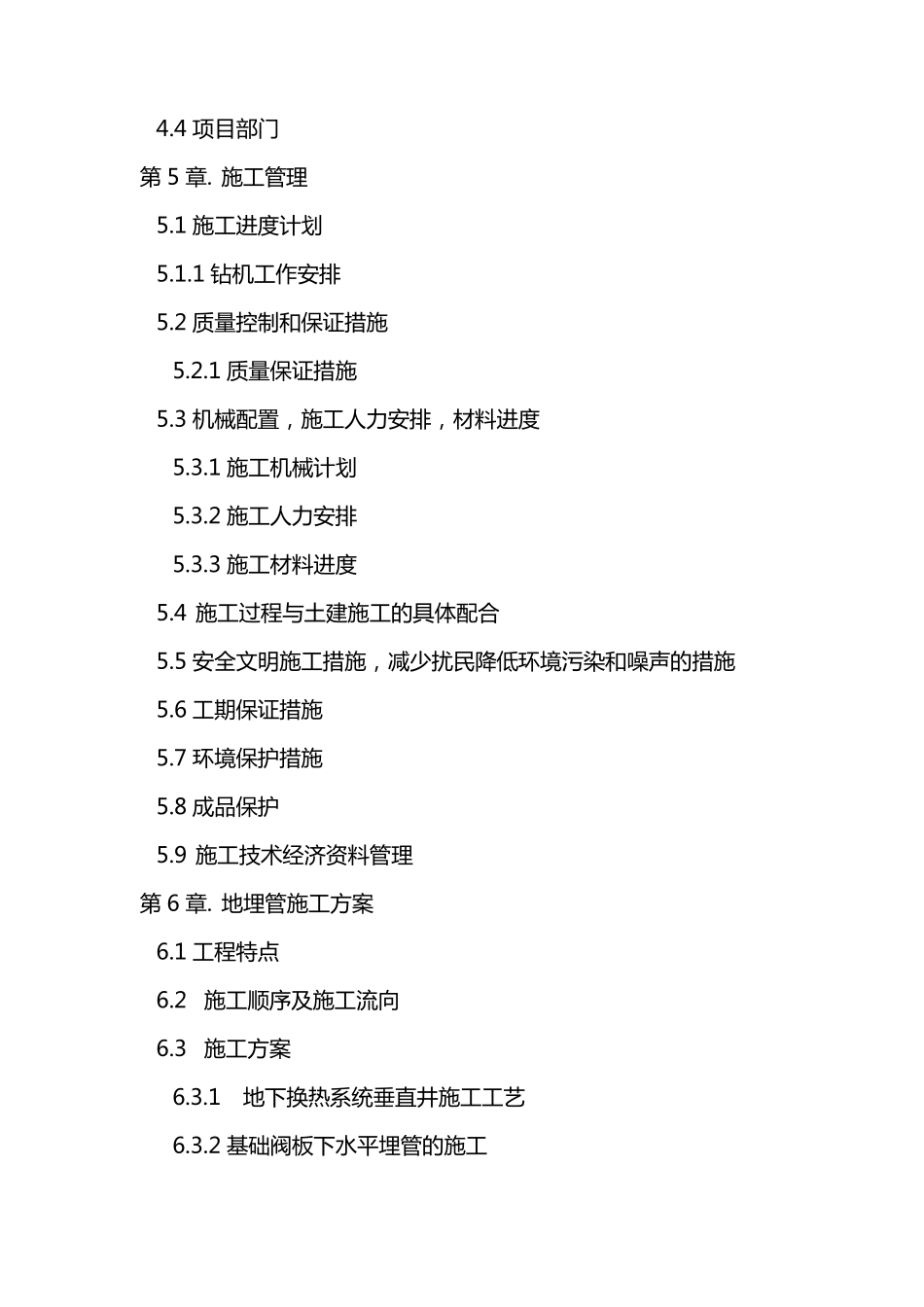 4.4 项目部门

第 5 章. 施工管理

5.1 施工进度计划

5.1.1 钻机工作安排

5.2 质量控制和保证措施

5.2.1 质量保证措施

5.3 机械配置，施工人力安排，材料进度

5.3.1 施工机械计划

5.3.2 施工人力安排

5.3.3 施工材料进度

5.4 施工过程与土建施工的具体配合

5.5 安全文明施工措施，减少扰民降低环境污染和噪声的措施

5.6 工期保证措施

5.7 环境保护措施

5.8 成品保护

5.9 施工技术经济资料管理

第 6 章. 地埋管施工方案

6.1 工程特点

6.2 施工顺序及施工流向

6.3 施工方案

6.3.1 地下换热系统垂直井施工工艺

6.3.2 基础阀板下水平埋管的施工